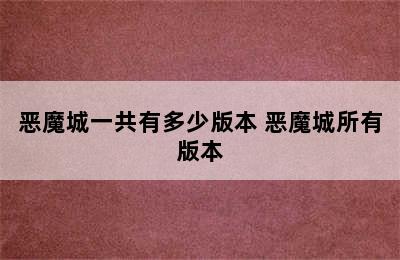 恶魔城一共有多少版本 恶魔城所有版本